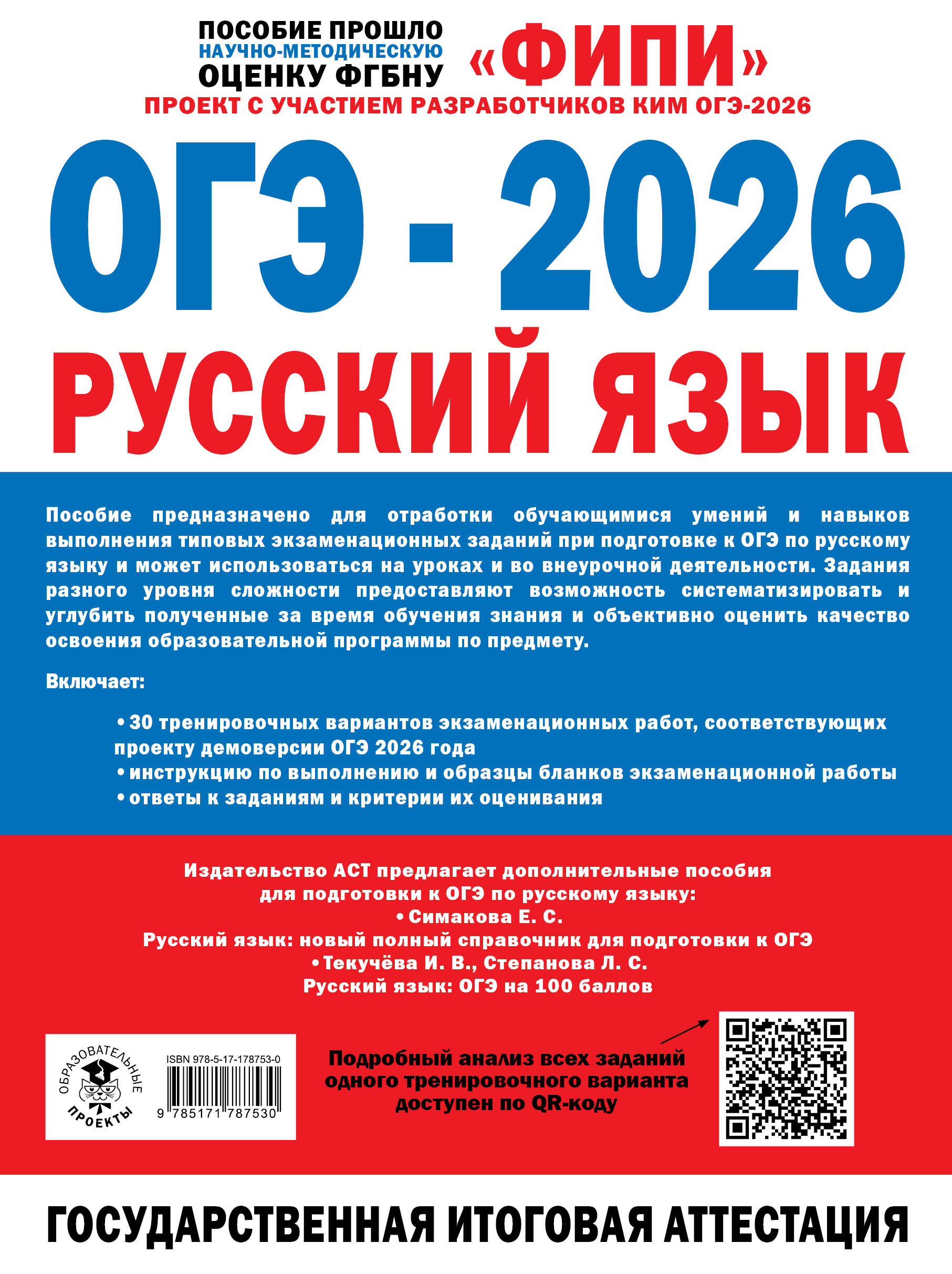 ПОСОБИЕ ПРОШЛО НАУЧНО-МЕТОДИЧЕСКУЮ ОЦЕНКУ ФГБНУ «ФИПИ»
ПРОЕКТ С УЧАСТИЕМ РАЗРАБОТЧИКОВ КИМ ОГЭ-2026

ОГЭ - 2026
РУССКИЙ ЯЗЫК

Пособие предназначено для отработки обучающимися умений и навыков выполнения типовых экзаменационных заданий при подготовке к ОГЭ по русскому языку и может использоваться на уроках и во внеурочной деятельности. Задания разного уровня сложности предоставляют возможность систематизировать и углубить полученные за время обучения знания и объективно оценить качество освоения образовательной программы по предмету.

Включает:

• 30 тренировочных вариантов экзаменационных работ, соответствующих проекту демоверсии ОГЭ 2026 года
• инструкцию по выполнению и образцы бланков экзаменационной работы
• ответы к заданиям и критерии их оценивания

Издательство АСТ предлагает дополнительные пособия для подготовки к ОГЭ по русскому языку:
• Симакова Е. С.
Русский язык: новый полный справочник для подготовки к ОГЭ
• Текучёва И. В., Степанова Л. С.
Русский язык: ОГЭ на 100 баллов

ОБРАЗОВАТЕЛЬНЫЕ ПРОЕКТЫ

ISBN 978-5-17-178753-0
9 785171 787530

Подробный анализ всех заданий одного тренировочного варианта доступен по QR-коду

ГОСУДАРСТВЕННАЯ ИТОГОВАЯ АТТЕСТАЦИЯ